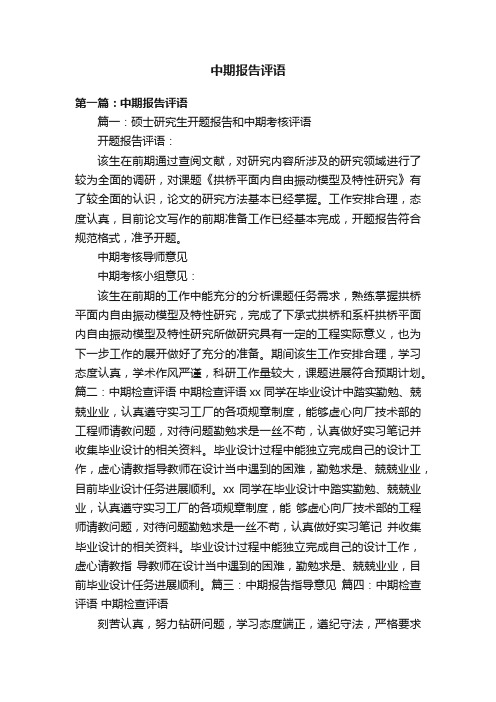 中期报告评语

第一篇：中期报告评语

篇一：硕士研究生开题报告和中期考核评语

开题报告评语：

该生在前期通过查阅文献，对研究内容所涉及的研究领域进行了较为全面的调研，对课题《拱桥平面内自由振动模型及特性研究》有了较全面的认识，论文的研究方法基本已经掌握。工作安排合理，态度认真，目前论文写作的前期准备工作已经基本完成，开题报告符合规范格式，准予开题。

中期考核导师意见

中期考核小组意见：

该生在前期的工作中能充分的分析课题任务需求，熟练掌握拱桥平面内自由振动模型及特性研究，完成了下承式拱桥和系杆拱桥平面内自由振动模型及特性研究所做研究具有一定的工程实际意义，也为下一步工作的展开做好了充分的准备。期间该生工作安排合理，学习态度认真，学术作风严谨，科研工作量较大，课题进展符合预期计划。篇二：中期检查评语 中期检查评语 xx 同学在毕业设计中踏实勤勉、兢兢业业，认真遵守实习工厂的各项规章制度，能够虚心向厂技术部的工程师请教问题，对待问题勤勉求是一丝不苟，认真做好实习笔记并收集毕业设计的相关资料。毕业设计过程中能独立完成自己的设计工作，虚心请教指导教师在设计当中遇到的困难，勤勉求是、兢兢业业，目前毕业设计任务进展顺利。xx 同学在毕业设计中踏实勤勉、兢兢业业，认真遵守实习工厂的各项规章制度，能 够虚心向厂技术部的工程师请教问题，对待问题勤勉求是一丝不苟，认真做好实习笔记 并收集毕业设计的相关资料。毕业设计过程中能独立完成自己的设计工作，虚心请教指 导教师在设计当中遇到的困难，勤勉求是、兢兢业业，目前毕业设计任务进展顺利。篇三：中期报告指导意见 篇四：中期检查评语 中期检查评语

刻苦认真，努力钻研问题，学习态度端正，遵纪守法，严格要求